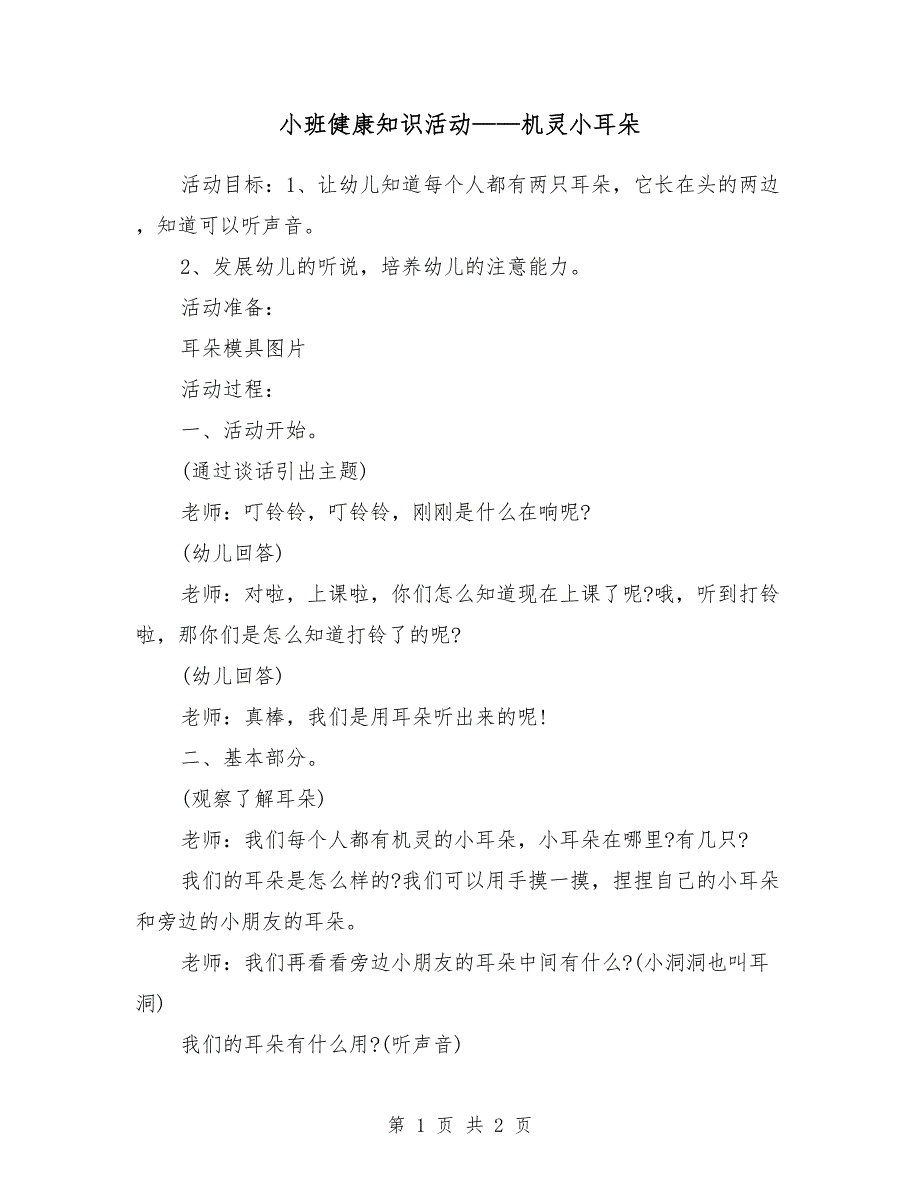 小班健康知识活动——机灵小耳朵

活动目标：1、让幼儿知道每个人都有两只耳朵，它长在头的两边，知道可以听声音。

2、发展幼儿的听说，培养幼儿的注意能力。

活动准备：

耳朵模具图片

活动过程：

一、活动开始。

(通过谈话引出主题)

老师：叮铃铃，叮铃铃，刚刚是什么在响呢?

(幼儿回答)

老师：对啦，上课啦，你们怎么知道现在上课了呢?哦，听到打铃啦，那你们是怎么知道打铃了的呢?

(幼儿回答)

老师：真棒，我们是用耳朵听出来的呢!

二、基本部分。

(观察了解耳朵)

老师：我们每个人都有机灵的小耳朵，小耳朵在哪里?有几只?

我们的耳朵是怎么样的?我们可以用手摸一摸，捏捏自己的小耳朵和旁边的小朋友的耳朵。

老师：我们再看看旁边小朋友的耳朵中间有什么?(小洞洞也叫耳洞)

我们的耳朵有什么用?(听声音)

第 1 页 共 2 页